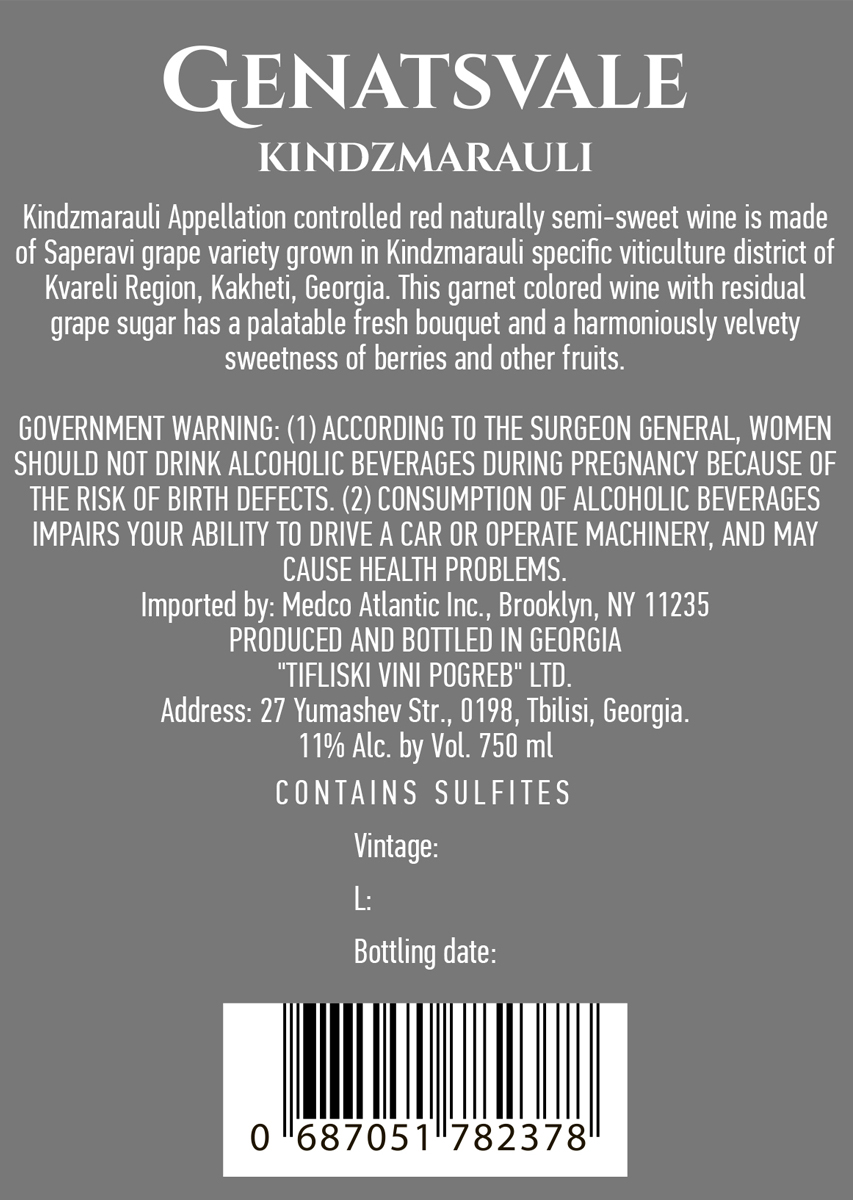 GENATSVALE
KINDZMARAULI

Kindzmarauli Appellation controlled red naturally semi-sweet wine is made of Saperavi grape variety grown in Kindzmarauli specific viticulture district of Kvareli Region, Kakheti, Georgia. This garnet colored wine with residual grape sugar has a palatable fresh bouquet and a harmoniously velvety sweetness of berries and other fruits.

GOVERNMENT WARNING: (1) ACCORDING TO THE SURGEON GENERAL, WOMEN SHOULD NOT DRINK ALCOHOLIC BEVERAGES DURING PREGNANCY BECAUSE OF THE RISK OF BIRTH DEFECTS. (2) CONSUMPTION OF ALCOHOLIC BEVERAGES IMPAIRS YOUR ABILITY TO DRIVE A CAR OR OPERATE MACHINERY, AND MAY CAUSE HEALTH PROBLEMS.
Imported by: Medco Atlantic Inc., Brooklyn, NY 11235
PRODUCED AND BOTTLED IN GEORGIA
"TIFLISKI VINI POGREB" LTD.
Address: 27 Yumashev Str., 0198, Tbilisi, Georgia.
11% Alc. by Vol. 750 ml

CONTAINS SULFITES

Vintage:

L:

Bottling date:

0 687051 782378